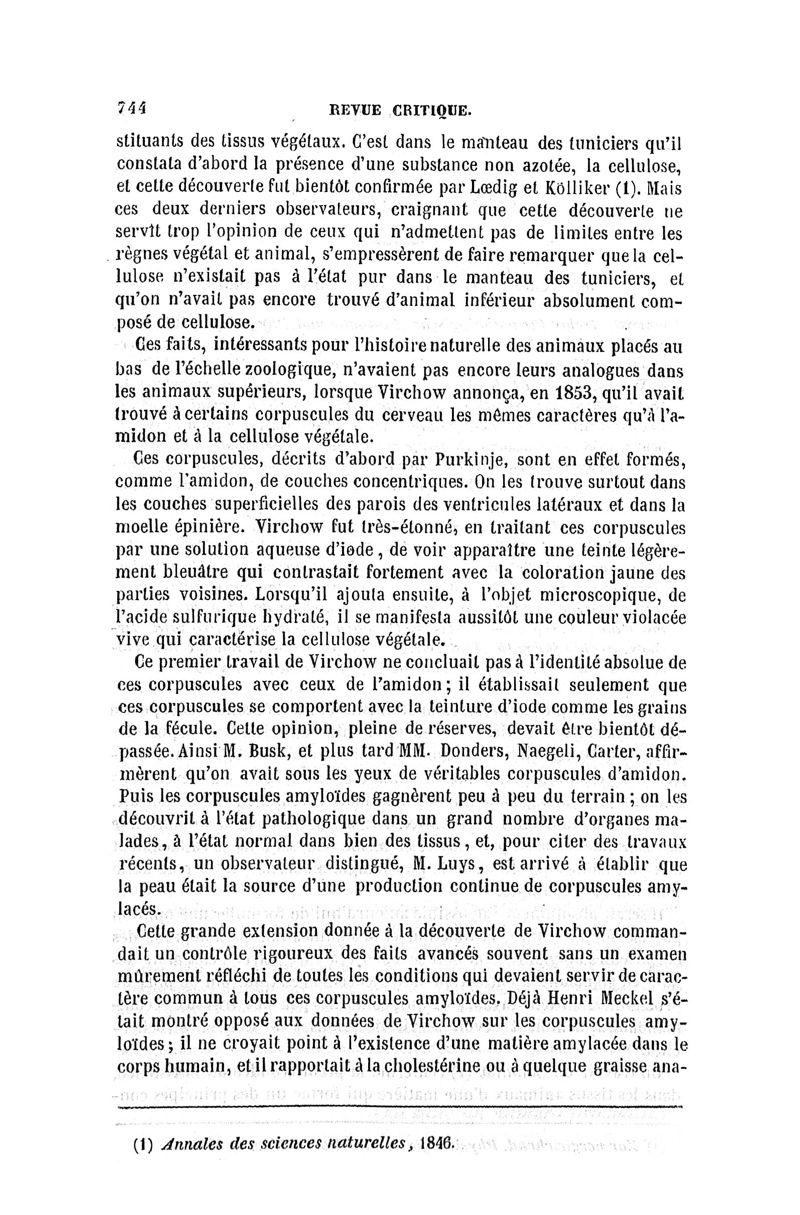 744 REVUE CRITIQUE.

stituants des tissus végétaux. C'est dans le manteau des tuniciers qu'il constata d'abord la présence d'une substance non azotée, la cellulose, et cette découverte fut bientôt confirmée par Lœdig et Kölliker (1). Mais ces deux derniers observateurs, craignant que cette découverte ne servît trop l'opinion de ceux qui n'admettent pas de limites entre les règnes végétal et animal, s'empressèrent de faire remarquer que la cellulose n'existait pas à l'état pur dans le manteau des tuniciers, et qu'on n'avait pas encore trouvé d'animal inférieur absolument composé de cellulose.

Ces faits, intéressants pour l'histoire naturelle des animaux placés au bas de l'échelle zoologique, n'avaient pas encore leurs analogues dans les animaux supérieurs, lorsque Virchow annonça, en 1853, qu'il avait trouvé à certains corpuscules du cerveau les mêmes caractères qu'à l'amidon et à la cellulose végétale.

Ces corpuscules, décrits d'abord par Purkinje, sont en effet formés, comme l'amidon, de couches concentriques. On les trouve surtout dans les couches superficielles des parois des ventricules latéraux et dans la moelle épinière. Virchow fut très-étonné, en traitant ces corpuscules par une solution aqueuse d'iode, de voir apparaître une teinte légèrement bleuâtre qui contrastait fortement avec la coloration jaune des parties voisines. Lorsqu'il ajouta ensuite, à l'objet microscopique, de l'acide sulfurique hydraté, il se manifesta aussitôt une couleur violacée vive qui caractérise la cellulose végétale.

Ce premier travail de Virchow ne concluait pas à l'identité absolue de ces corpuscules avec ceux de l'amidon; il établissait seulement que ces corpuscules se comportent avec la teinture d'iode comme les grains de la fécule. Cette opinion, pleine de réserves, devait être bientôt dépassée. Ainsi M. Busk, et plus tard MM. Donders, Naegeli, Carter, affirmèrent qu'on avait sous les yeux de véritables corpuscules d'amidon. Puis les corpuscules amyloïdes gagnèrent peu à peu du terrain; on les découvrit à l'état pathologique dans un grand nombre d'organes malades, à l'état normal dans bien des tissus, et, pour citer des travaux récents, un observateur distingué, M. Luys, est arrivé à établir que la peau était la source d'une production continue de corpuscules amylacés.

Cette grande extension donnée à la découverte de Virchow commandait un contrôle rigoureux des faits avancés souvent sans un examen mûrement réfléchi de toutes les conditions qui devaient servir de caractère commun à tous ces corpuscules amyloïdes. Déjà Henri Meckel s'était montré opposé aux données de Virchow sur les corpuscules amyloïdes; il ne croyait point à l'existence d'une matière amylacée dans le corps humain, et il rapportait à la cholestérine ou à quelque graisse ana-

(1) Annales des sciences naturelles, 1846.